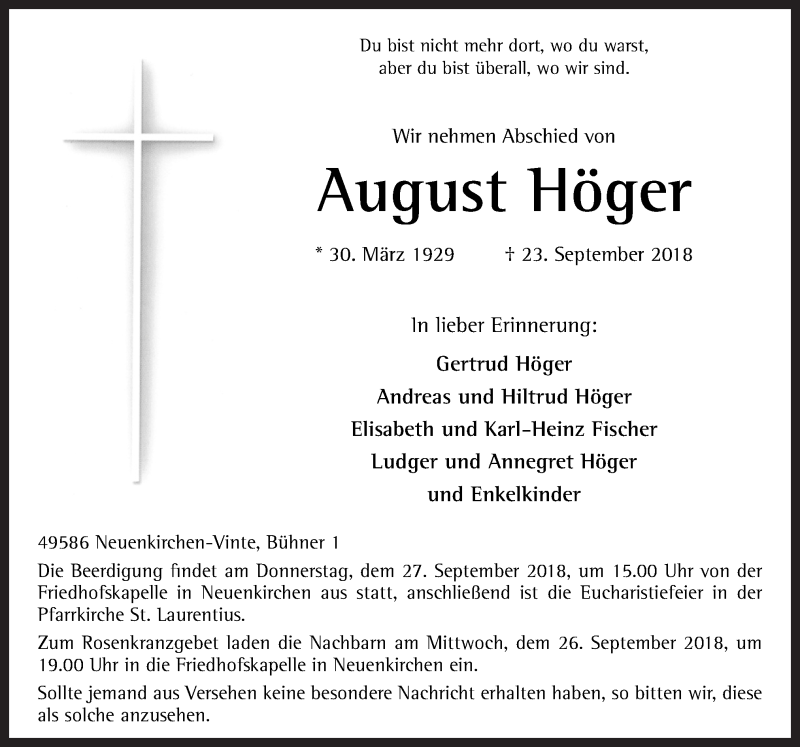 Du bist nicht mehr dort, wo du warst,
aber du bist überall, wo wir sind.

Wir nehmen Abschied von

August Höger

* 30. März 1929 † 23. September 2018

In lieber Erinnerung:

Gertrud Höger
Andreas und Hiltrud Höger
Elisabeth und Karl-Heinz Fischer
Ludger und Annegret Höger
und Enkelkinder

49586 Neuenkirchen-Vinte, Bühner 1

Die Beerdigung findet am Donnerstag, dem 27. September 2018, um 15.00 Uhr von der Friedhofskapelle in Neuenkirchen aus statt, anschließend ist die Eucharistiefeier in der Pfarrkirche St. Laurentius.

Zum Rosenkranzgebet laden die Nachbarn am Mittwoch, dem 26. September 2018, um 19.00 Uhr in die Friedhofskapelle in Neuenkirchen ein.

Sollte jemand aus Versehen keine besondere Nachricht erhalten haben, so bitten wir, diese als solche anzusehen.